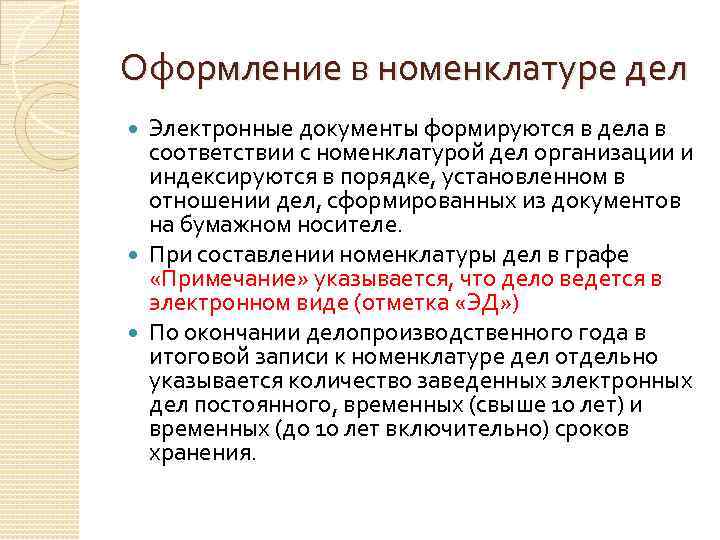 Оформление в номенклатуре дел

Электронные документы формируются в дела в соответствии с номенклатурой дел организации и индексируются в порядке, установленном в отношении дел, сформированных из документов на бумажном носителе.

При составлении номенклатуры дел в графе «Примечание» указывается, что дело ведется в электронном виде (отметка «ЭД»)

По окончании делопроизводственного года в итоговой записи к номенклатуре дел отдельно указывается количество заведенных электронных дел постоянного, временных (свыше 10 лет) и временных (до 10 лет включительно) сроков хранения.